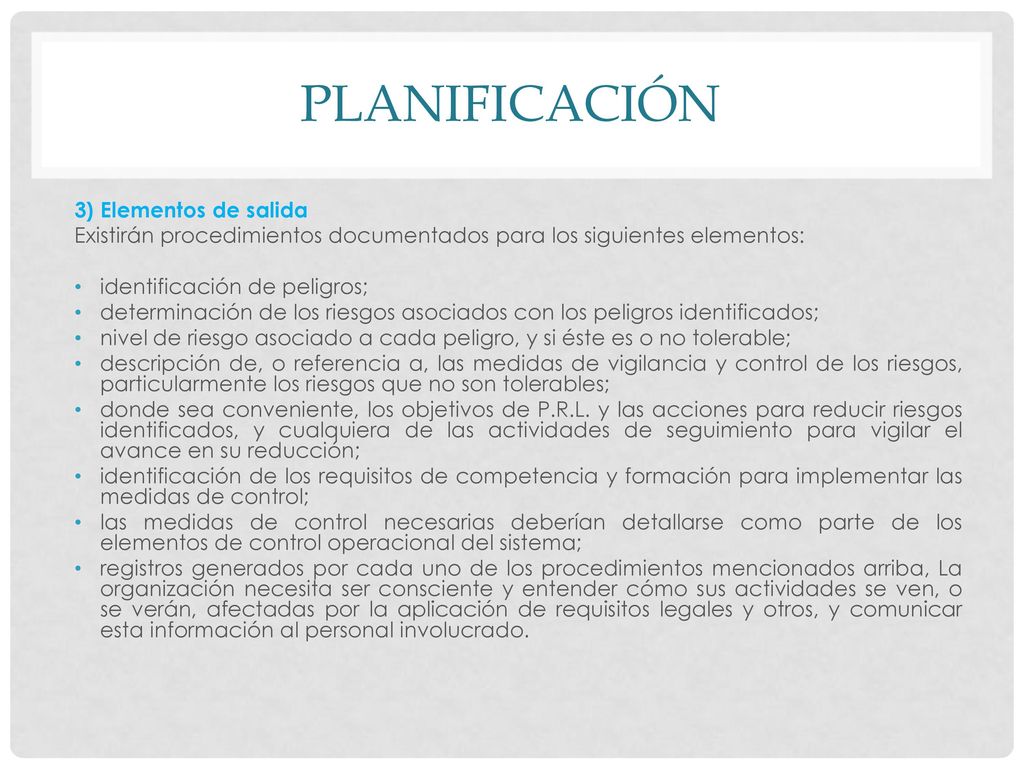 PLANIFICACIÓN

3) Elementos de salida
Existirán procedimientos documentados para los siguientes elementos:

• identificación de peligros;
• determinación de los riesgos asociados con los peligros identificados;
• nivel de riesgo asociado a cada peligro, y si éste es o no tolerable;
• descripción de, o referencia a, las medidas de vigilancia y control de los riesgos, particularmente los riesgos que no son tolerables;
• donde sea conveniente, los objetivos de P.R.L. y las acciones para reducir riesgos identificados, y cualquiera de las actividades de seguimiento para vigilar el avance en su reducción;
• identificación de los requisitos de competencia y formación para implementar las medidas de control;
• las medidas de control necesarias deberían detallarse como parte de los elementos de control operacional del sistema;
• registros generados por cada uno de los procedimientos mencionados arriba, La organización necesita ser consciente y entender cómo sus actividades se ven, o se verán, afectadas por la aplicación de requisitos legales y otros, y comunicar esta información al personal involucrado.